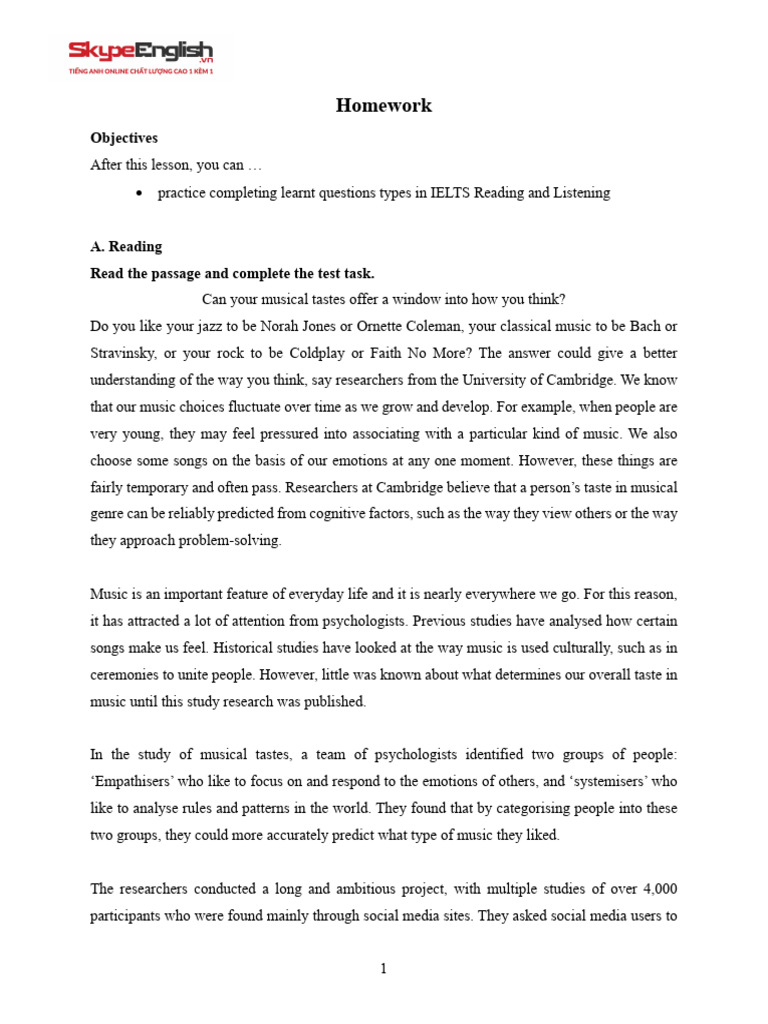 SkypeEnglish.vn
TIẾNG ANH ONLINE CHẤT LƯỢNG CAO 1 KÈM 1

Homework

Objectives

After this lesson, you can …

• practice completing learnt questions types in IELTS Reading and Listening

A. Reading

Read the passage and complete the test task.

Can your musical tastes offer a window into how you think?

Do you like your jazz to be Norah Jones or Ornette Coleman, your classical music to be Bach or Stravinsky, or your rock to be Coldplay or Faith No More? The answer could give a better understanding of the way you think, say researchers from the University of Cambridge. We know that our music choices fluctuate over time as we grow and develop. For example, when people are very young, they may feel pressured into associating with a particular kind of music. We also choose some songs on the basis of our emotions at any one moment. However, these things are fairly temporary and often pass. Researchers at Cambridge believe that a person's taste in musical genre can be reliably predicted from cognitive factors, such as the way they view others or the way they approach problem-solving.

Music is an important feature of everyday life and it is nearly everywhere we go. For this reason, it has attracted a lot of attention from psychologists. Previous studies have analysed how certain songs make us feel. Historical studies have looked at the way music is used culturally, such as in ceremonies to unite people. However, little was known about what determines our overall taste in music until this study research was published.

In the study of musical tastes, a team of psychologists identified two groups of people: 'Empathisers' who like to focus on and respond to the emotions of others, and 'systemisers' who like to analyse rules and patterns in the world. They found that by categorising people into these two groups, they could more accurately predict what type of music they liked.

The researchers conducted a long and ambitious project, with multiple studies of over 4,000 participants who were found mainly through social media sites. They asked social media users to

1